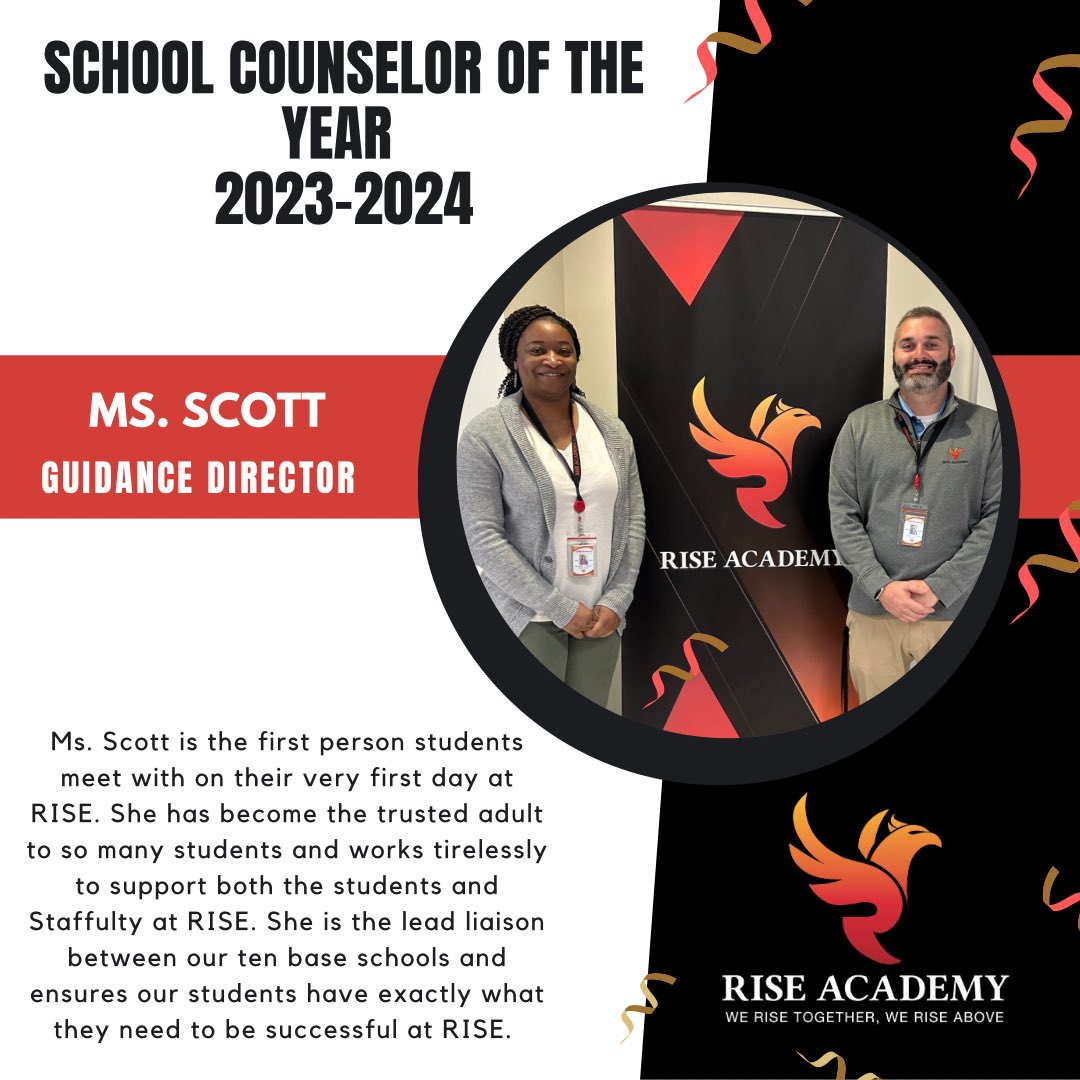 SCHOOL COUNSELOR OF THE YEAR
2023-2024

MS. SCOTT
GUIDANCE DIRECTOR

RISE ACADEMY

Ms. Scott is the first person students meet with on their very first day at RISE. She has become the trusted adult to so many students and works tirelessly to support both the students and Staffulty at RISE. She is the lead liaison between our ten base schools and ensures our students have exactly what they need to be successful at RISE.

RISE ACADEMY
WE RISE TOGETHER, WE RISE ABOVE